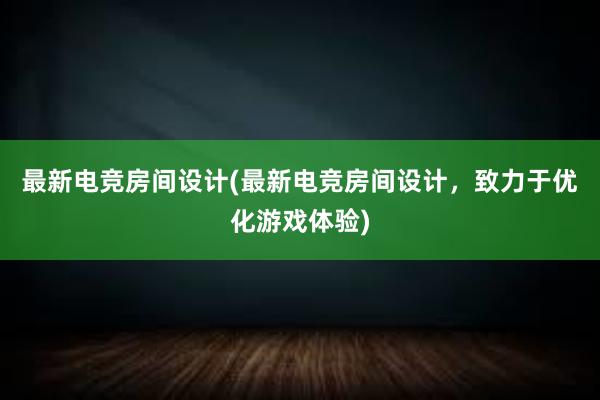 最新电竞房间设计(最新电竞房间设计，致力于优化游戏体验)